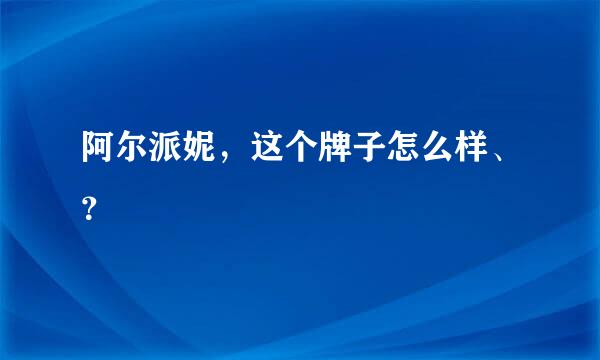 阿尔派妮，这个牌子怎么样、？